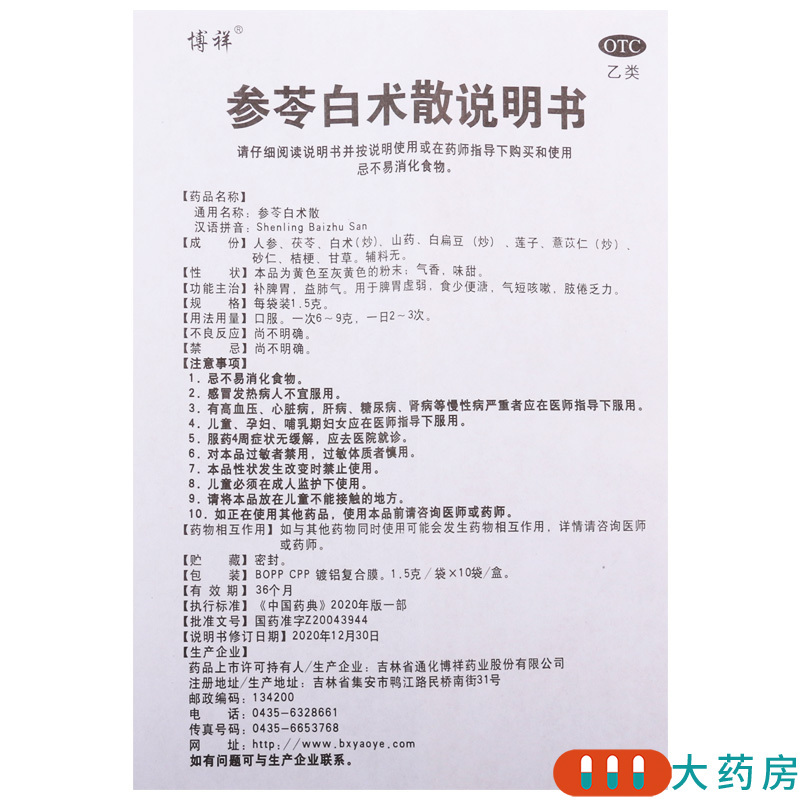 博祥®

OTC
乙类

参苓白术散说明书

请仔细阅读说明书并按说明使用或在药师指导下购买和使用
忌不易消化食物。

【药品名称】
通用名称：参苓白术散
汉语拼音：Shenling Baizhu San
【成　　份】人参、茯苓、白术（炒）、山药、白扁豆（炒）、莲子、薏苡仁（炒）、砂仁、桔梗、甘草。辅料无。
【性　　状】本品为黄色至灰黄色的粉末；气香，味甜。
【功能主治】补脾胃，益肺气。用于脾胃虚弱，食少便溏，气短咳嗽，肢倦乏力。
【规　　格】每袋装1.5克。
【用法用量】口服。一次6～9克，一日2～3次。
【不良反应】尚不明确。
【禁　　忌】尚不明确。
【注意事项】
1．忌不易消化食物。
2．感冒发热病人不宜服用。
3．有高血压、心脏病，肝病、糖尿病、肾病等慢性病严重者应在医师指导下服用。
4．儿童、孕妇、哺乳期妇女应在医师指导下服用。
5．服药4周症状无缓解，应去医院就诊。
6．对本品过敏者禁用，过敏体质者慎用。
7．本品性状发生改变时禁止使用。
8．儿童必须在成人监护下使用。
9．请将本品放在儿童不能接触的地方。
10．如正在使用其他药品，使用本品前请咨询医师或药师。
【药物相互作用】如与其他药物同时使用可能会发生药物相互作用，详情请咨询医师或药师。
【贮　　藏】密封。
【包　　装】BOPP CPP 镀铝复合膜。1.5克／袋×10袋／盒。
【有 效 期】36个月
【执行标准】《中国药典》2020年版一部
【批准文号】国药准字Z20043944
【说明书修订日期】2020年12月30日
【生产企业】
药品上市许可持有人／生产企业：吉林省通化博祥药业股份有限公司
注册地址／生产地址：吉林省集安市鸭江路民桥南街31号
邮政编码：134200
电　　话：0435－6328661
传真号码：0435－6653768
网　　址：http://www.bxyaoye.com
如有问题可与生产企业联系。

大药房